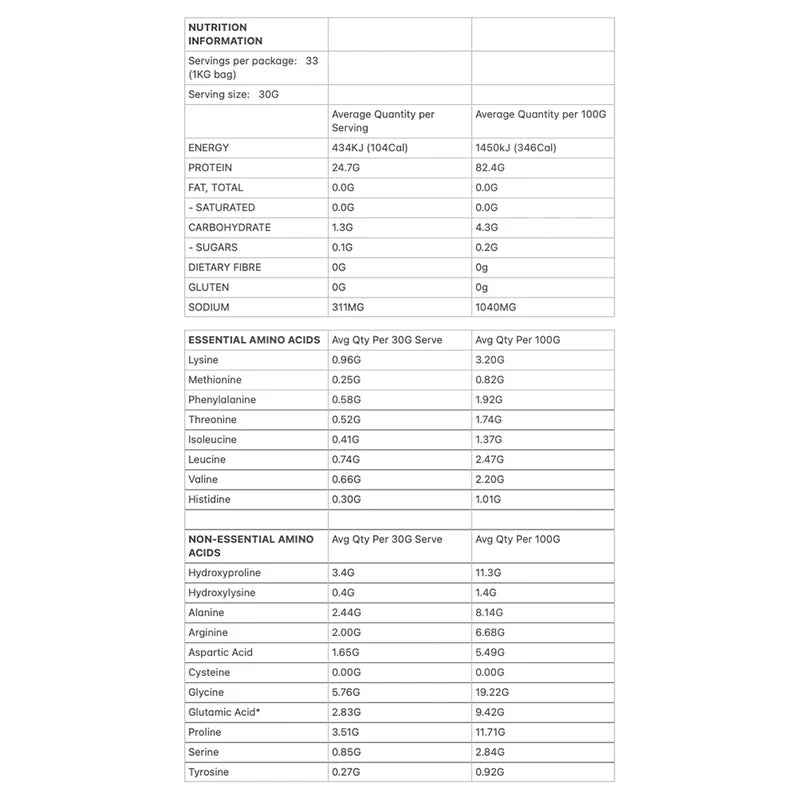 | NUTRITION INFORMATION | | |
|---|---|---|
| Servings per package: 33 (1KG bag) | | |
| Serving size: 30G | | |
| | Average Quantity per Serving | Average Quantity per 100G |
| ENERGY | 434KJ (104Cal) | 1450kJ (346Cal) |
| PROTEIN | 24.7G | 82.4G |
| FAT, TOTAL | 0.0G | 0.0G |
| - SATURATED | 0.0G | 0.0G |
| CARBOHYDRATE | 1.3G | 4.3G |
| - SUGARS | 0.1G | 0.2G |
| DIETARY FIBRE | 0G | 0g |
| GLUTEN | 0G | 0g |
| SODIUM | 311MG | 1040MG |

| ESSENTIAL AMINO ACIDS | Avg Qty Per 30G Serve | Avg Qty Per 100G |
|---|---|---|
| Lysine | 0.96G | 3.20G |
| Methionine | 0.25G | 0.82G |
| Phenylalanine | 0.58G | 1.92G |
| Threonine | 0.52G | 1.74G |
| Isoleucine | 0.41G | 1.37G |
| Leucine | 0.74G | 2.47G |
| Valine | 0.66G | 2.20G |
| Histidine | 0.30G | 1.01G |
| | | |
| NON-ESSENTIAL AMINO ACIDS | Avg Qty Per 30G Serve | Avg Qty Per 100G |
| Hydroxyproline | 3.4G | 11.3G |
| Hydroxylysine | 0.4G | 1.4G |
| Alanine | 2.44G | 8.14G |
| Arginine | 2.00G | 6.68G |
| Aspartic Acid | 1.65G | 5.49G |
| Cysteine | 0.00G | 0.00G |
| Glycine | 5.76G | 19.22G |
| Glutamic Acid* | 2.83G | 9.42G |
| Proline | 3.51G | 11.71G |
| Serine | 0.85G | 2.84G |
| Tyrosine | 0.27G | 0.92G |